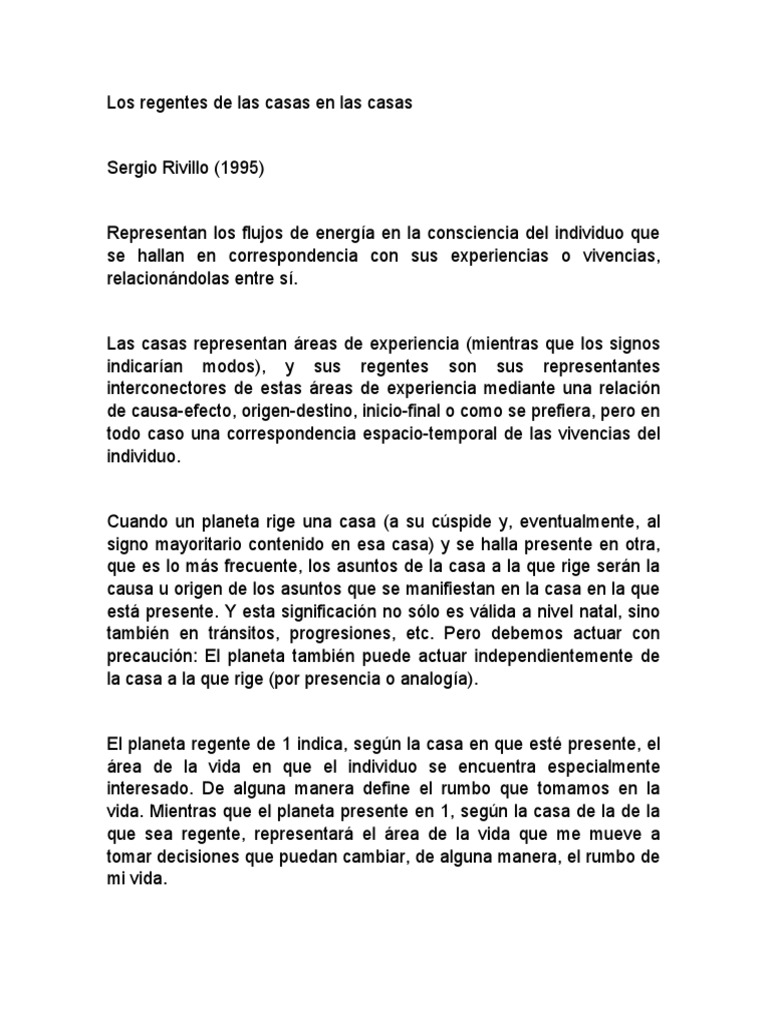 Los regentes de las casas en las casas

Sergio Rivillo (1995)

Representan los flujos de energía en la consciencia del individuo que se hallan en correspondencia con sus experiencias o vivencias, relacionándolas entre sí.

Las casas representan áreas de experiencia (mientras que los signos indicarían modos), y sus regentes son sus representantes interconectores de estas áreas de experiencia mediante una relación de causa-efecto, origen-destino, inicio-final o como se prefiera, pero en todo caso una correspondencia espacio-temporal de las vivencias del individuo.

Cuando un planeta rige una casa (a su cúspide y, eventualmente, al signo mayoritario contenido en esa casa) y se halla presente en otra, que es lo más frecuente, los asuntos de la casa a la que rige serán la causa u origen de los asuntos que se manifiestan en la casa en la que está presente. Y esta significación no sólo es válida a nivel natal, sino también en tránsitos, progresiones, etc. Pero debemos actuar con precaución: El planeta también puede actuar independientemente de la casa a la que rige (por presencia o analogía).

El planeta regente de 1 indica, según la casa en que esté presente, el área de la vida en que el individuo se encuentra especialmente interesado. De alguna manera define el rumbo que tomamos en la vida. Mientras que el planeta presente en 1, según la casa de la de la que sea regente, representará el área de la vida que me mueve a tomar decisiones que puedan cambiar, de alguna manera, el rumbo de mi vida.